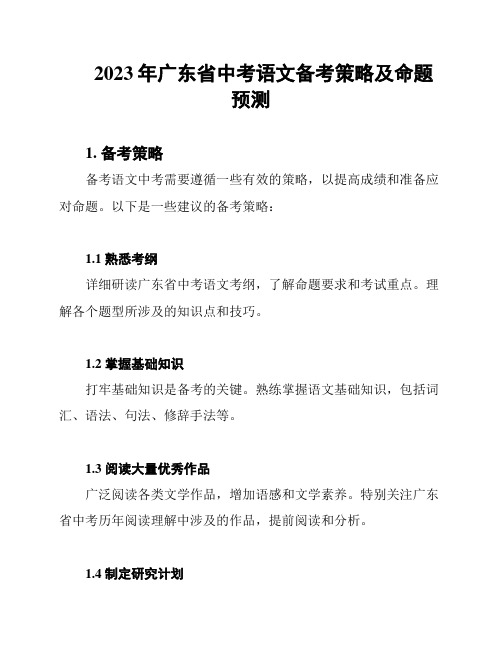 2023年广东省中考语文备考策略及命题预测

1. 备考策略

备考语文中考需要遵循一些有效的策略，以提高成绩和准备应对命题。以下是一些建议的备考策略：

1.1 熟悉考纲

详细研读广东省中考语文考纲，了解命题要求和考试重点。理解各个题型所涉及的知识点和技巧。

1.2 掌握基础知识

打牢基础知识是备考的关键。熟练掌握语文基础知识，包括词汇、语法、句法、修辞手法等。

1.3 阅读大量优秀作品

广泛阅读各类文学作品，增加语感和文学素养。特别关注广东省中考历年阅读理解中涉及的作品，提前阅读和分析。

1.4 制定研究计划